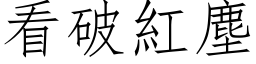 看破紅塵